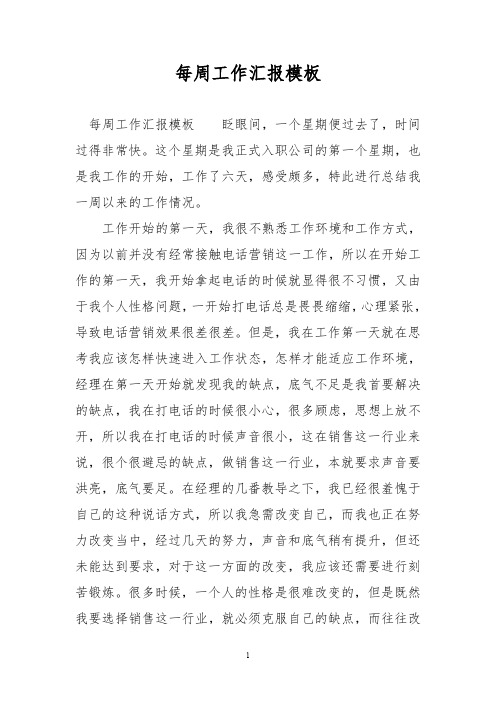 每周工作汇报模板

每周工作汇报模板　　眨眼间，一个星期便过去了，时间过得非常快。这个星期是我正式入职公司的第一个星期，也是我工作的开始，工作了六天，感受颇多，特此进行总结我一周以来的工作情况。

工作开始的第一天，我很不熟悉工作环境和工作方式，因为以前并没有经常接触电话营销这一工作，所以在开始工作的第一天，我开始拿起电话的时候就显得很不习惯，又由于我个人性格问题，一开始打电话总是畏畏缩缩，心理紧张，导致电话营销效果很差很差。但是，我在工作第一天就在思考我应该怎样快速进入工作状态，怎样才能适应工作环境，经理在第一天开始就发现我的缺点，底气不足是我首要解决的缺点，我在打电话的时候很小心，很多顾虑，思想上放不开，所以我在打电话的时候声音很小，这在销售这一行业来说，很个很避忌的缺点，做销售这一行业，本就要求声音要洪亮，底气要足。在经理的几番教导之下，我已经很羞愧于自己的这种说话方式，所以我急需改变自己，而我也正在努力改变当中，经过几天的努力，声音和底气稍有提升，但还未能达到要求，对于这一方面的改变，我应该还需要进行刻苦锻炼。很多时候，一个人的性格是很难改变的，但是既然我要选择销售这一行业，就必须克服自己的缺点，而往往改

1